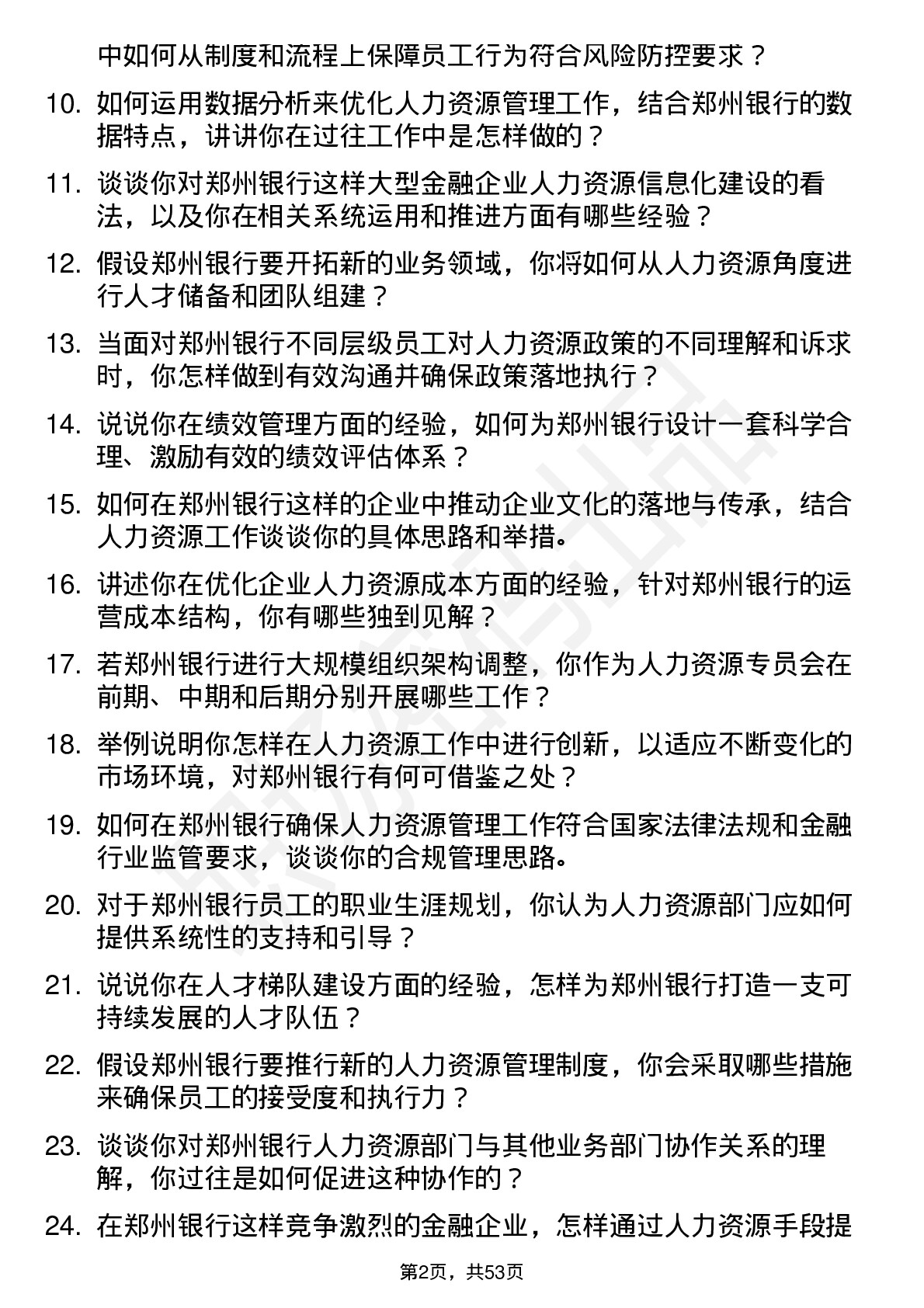 中如何从制度和流程上保障员工行为符合风险防控要求？

10. 如何运用数据分析来优化人力资源管理工作，结合郑州银行的数据特点，讲讲你在过往工作中是怎样做的？

11. 谈谈你对郑州银行这样大型金融企业人力资源信息化建设的看法，以及你在相关系统运用和推进方面有哪些经验？

12. 假设郑州银行要开拓新的业务领域，你将如何从人力资源角度进行人才储备和团队组建？

13. 当面对郑州银行不同层级员工对人力资源政策的不同理解和诉求时，你怎样做到有效沟通并确保政策落地执行？

14. 说说你在绩效管理方面的经验，如何为郑州银行设计一套科学合理、激励有效的绩效评估体系？

15. 如何在郑州银行这样的企业中推动企业文化的落地与传承，结合人力资源工作谈谈你的具体思路和举措。

16. 讲述你在优化企业人力资源成本方面的经验，针对郑州银行的运营成本结构，你有哪些独到见解？

17. 若郑州银行进行大规模组织架构调整，你作为人力资源专员会在前期、中期和后期分别开展哪些工作？

18. 举例说明你怎样在人力资源工作中进行创新，以适应不断变化的市场环境，对郑州银行有何可借鉴之处？

19. 如何在郑州银行确保人力资源管理工作符合国家法律法规和金融行业监管要求，谈谈你的合规管理思路。

20. 对于郑州银行员工的职业生涯规划，你认为人力资源部门应如何提供系统性的支持和引导？

21. 说说你在人才梯队建设方面的经验，怎样为郑州银行打造一支可持续发展的人才队伍？

22. 假设郑州银行要推行新的人力资源管理制度，你会采取哪些措施来确保员工的接受度和执行力？

23. 谈谈你对郑州银行人力资源部门与其他业务部门协作关系的理解，你过往是如何促进这种协作的？

24. 在郑州银行这样竞争激烈的金融企业，怎样通过人力资源手段提

第2页，共53页